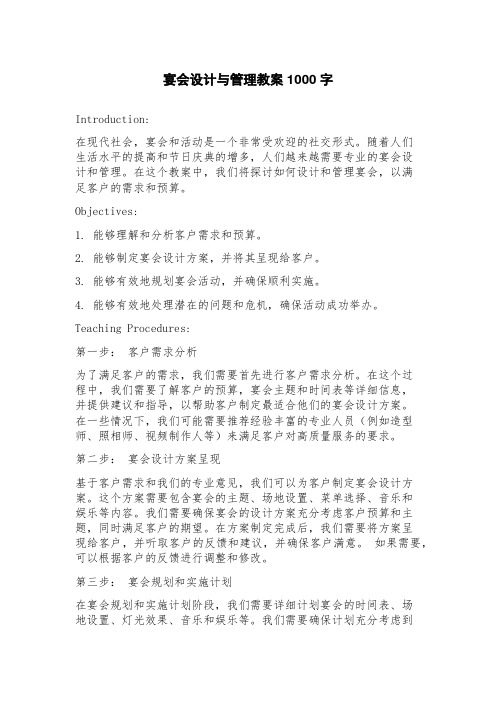 宴会设计与管理教案 1000 字

Introduction:

在现代社会，宴会和活动是一个非常受欢迎的社交形式。随着人们生活水平的提高和节日庆典的增多，人们越来越需要专业的宴会设计和管理。在这个教案中，我们将探讨如何设计和管理宴会，以满足客户的需求和预算。

Objectives:

1. 能够理解和分析客户需求和预算。

2. 能够制定宴会设计方案，并将其呈现给客户。

3. 能够有效地规划宴会活动，并确保顺利实施。

4. 能够有效地处理潜在的问题和危机，确保活动成功举办。

Teaching Procedures:

第一步： 客户需求分析

为了满足客户的需求，我们需要首先进行客户需求分析。在这个过程中，我们需要了解客户的预算，宴会主题和时间表等详细信息，并提供建议和指导，以帮助客户制定最适合他们的宴会设计方案。在一些情况下，我们可能需要推荐经验丰富的专业人员（例如造型师、照相师、视频制作人等）来满足客户对高质量服务的要求。

第二步： 宴会设计方案呈现

基于客户需求和我们的专业意见，我们可以为客户制定宴会设计方案。这个方案需要包含宴会的主题、场地设置、菜单选择、音乐和娱乐等内容。我们需要确保宴会的设计方案充分考虑客户预算和主题，同时满足客户的期望。在方案制定完成后，我们需要将方案呈现给客户，并听取客户的反馈和建议，并确保客户满意。 如果需要，可以根据客户的反馈进行调整和修改。

第三步： 宴会规划和实施计划

在宴会规划和实施计划阶段，我们需要详细计划宴会的时间表、场地设置、灯光效果、音乐和娱乐等。我们需要确保计划充分考虑到